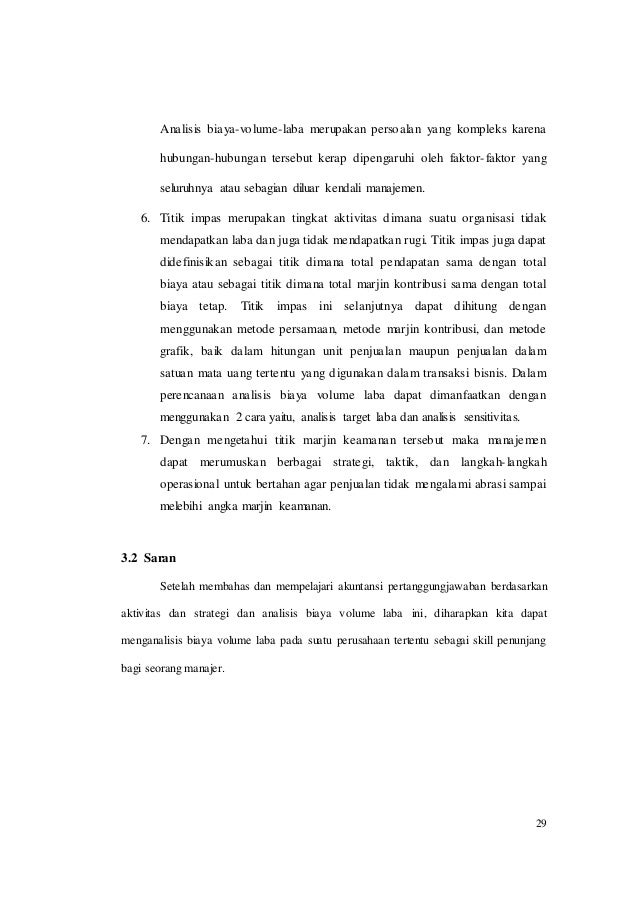 Analisis biaya-volume-laba merupakan persoalan yang kompleks karena hubungan-hubungan tersebut kerap dipengaruhi oleh faktor-faktor yang seluruhnya atau sebagian diluar kendali manajemen.

6. Titik impas merupakan tingkat aktivitas dimana suatu organisasi tidak mendapatkan laba dan juga tidak mendapatkan rugi. Titik impas juga dapat didefinisikan sebagai titik dimana total pendapatan sama dengan total biaya atau sebagai titik dimana total marjin kontribusi sama dengan total biaya tetap. Titik impas ini selanjutnya dapat dihitung dengan menggunakan metode persamaan, metode marjin kontribusi, dan metode grafik, baik dalam hitungan unit penjualan maupun penjualan dalam satuan mata uang tertentu yang digunakan dalam transaksi bisnis. Dalam perencanaan analisis biaya volume laba dapat dimanfaatkan dengan menggunakan 2 cara yaitu, analisis target laba dan analisis sensitivitas.

7. Dengan mengetahui titik marjin keamanan tersebut maka manajemen dapat merumuskan berbagai strategi, taktik, dan langkah-langkah operasional untuk bertahan agar penjualan tidak mengalami abrasi sampai melebihi angka marjin keamanan.

3.2 Saran

Setelah membahas dan mempelajari akuntansi pertanggungjawaban berdasarkan aktivitas dan strategi dan analisis biaya volume laba ini, diharapkan kita dapat menganalisis biaya volume laba pada suatu perusahaan tertentu sebagai skill penunjang bagi seorang manajer.

29